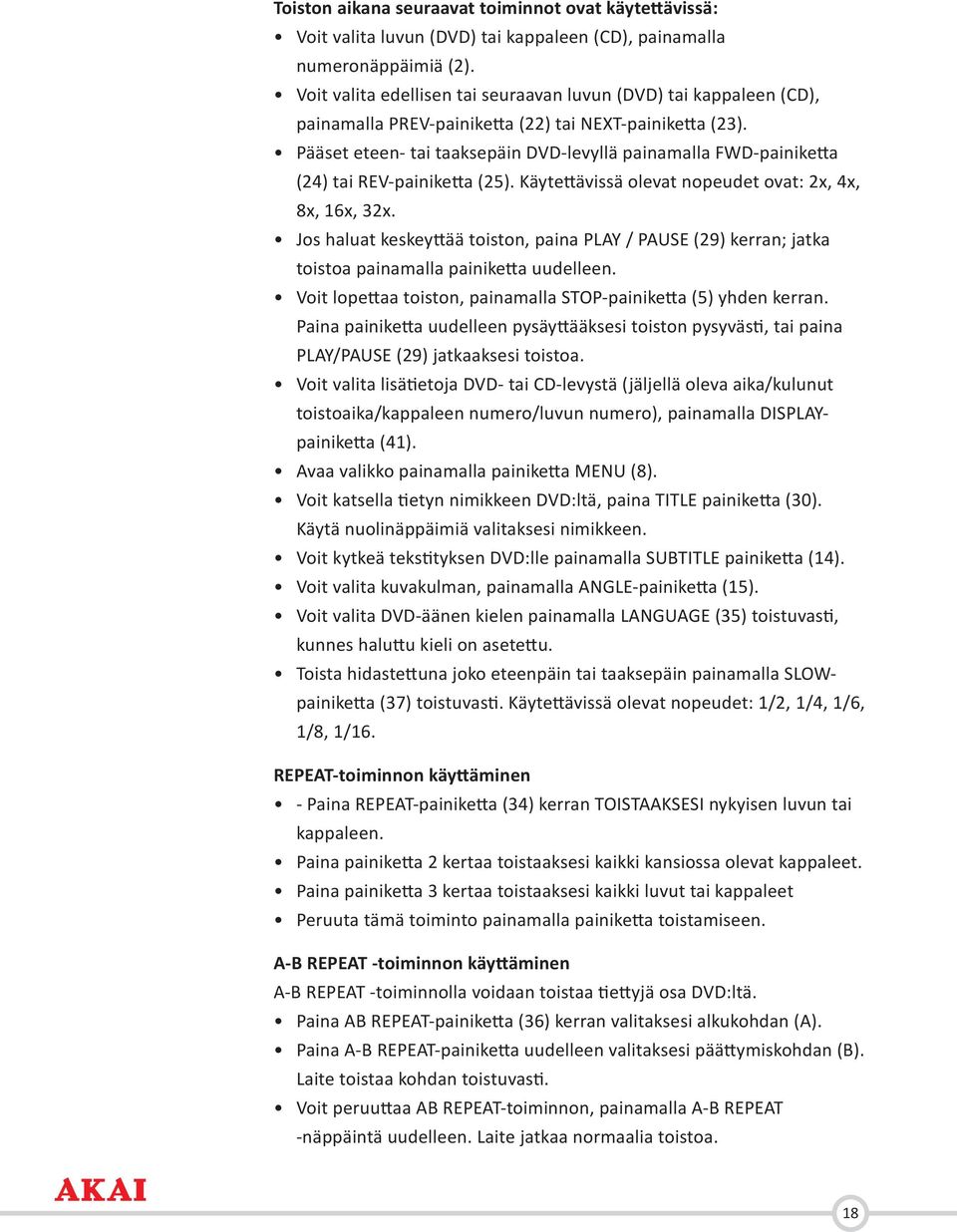 Toiston aikana seuraavat toiminnot ovat käytettävissä:

• Voit valita luvun (DVD) tai kappaleen (CD), painamalla numeronäppäimiä (2).
• Voit valita edellisen tai seuraavan luvun (DVD) tai kappaleen (CD), painamalla PREV-painiketta (22) tai NEXT-painiketta (23).
• Pääset eteen- tai taaksepäin DVD-levyllä painamalla FWD-painiketta (24) tai REV-painiketta (25). Käytettävissä olevat nopeudet ovat: 2x, 4x, 8x, 16x, 32x.
• Jos haluat keskeyttää toiston, paina PLAY / PAUSE (29) kerran; jatka toistoa painamalla painiketta uudelleen.
• Voit lopettaa toiston, painamalla STOP-painiketta (5) yhden kerran. Paina painiketta uudelleen pysäyttääksesi toiston pysyvästi, tai paina PLAY/PAUSE (29) jatkaaksesi toistoa.
• Voit valita lisätietoja DVD- tai CD-levystä (jäljellä oleva aika/kulunut toistoaika/kappaleen numero/luvun numero), painamalla DISPLAY-painiketta (41).
• Avaa valikko painamalla painiketta MENU (8).
• Voit katsella tietyn nimikkeen DVD:ltä, paina TITLE painiketta (30). Käytä nuolinäppäimiä valitaksesi nimikkeen.
• Voit kytkeä tekstityksen DVD:lle painamalla SUBTITLE painiketta (14).
• Voit valita kuvakulman, painamalla ANGLE-painiketta (15).
• Voit valita DVD-äänen kielen painamalla LANGUAGE (35) toistuvasti, kunnes haluttu kieli on asetettu.
• Toista hidastettuna joko eteenpäin tai taaksepäin painamalla SLOW-painiketta (37) toistuvasti. Käytettävissä olevat nopeudet: 1/2, 1/4, 1/6, 1/8, 1/16.

REPEAT-toiminnon käyttäminen

• - Paina REPEAT-painiketta (34) kerran TOISTAAKSESI nykyisen luvun tai kappaleen.
• Paina painiketta 2 kertaa toistaaksesi kaikki kansiossa olevat kappaleet.
• Paina painiketta 3 kertaa toistaaksesi kaikki luvut tai kappaleet
• Peruuta tämä toiminto painamalla painiketta toistamiseen.

A-B REPEAT -toiminnon käyttäminen

A-B REPEAT -toiminnolla voidaan toistaa tiettyjä osa DVD:ltä.

• Paina AB REPEAT-painiketta (36) kerran valitaksesi alkukohdan (A).
• Paina A-B REPEAT-painiketta uudelleen valitaksesi päättymiskohdan (B). Laite toistaa kohdan toistuvasti.
• Voit peruuttaa AB REPEAT-toiminnon, painamalla A-B REPEAT -näppäintä uudelleen. Laite jatkaa normaalia toistoa.

AKAI

18